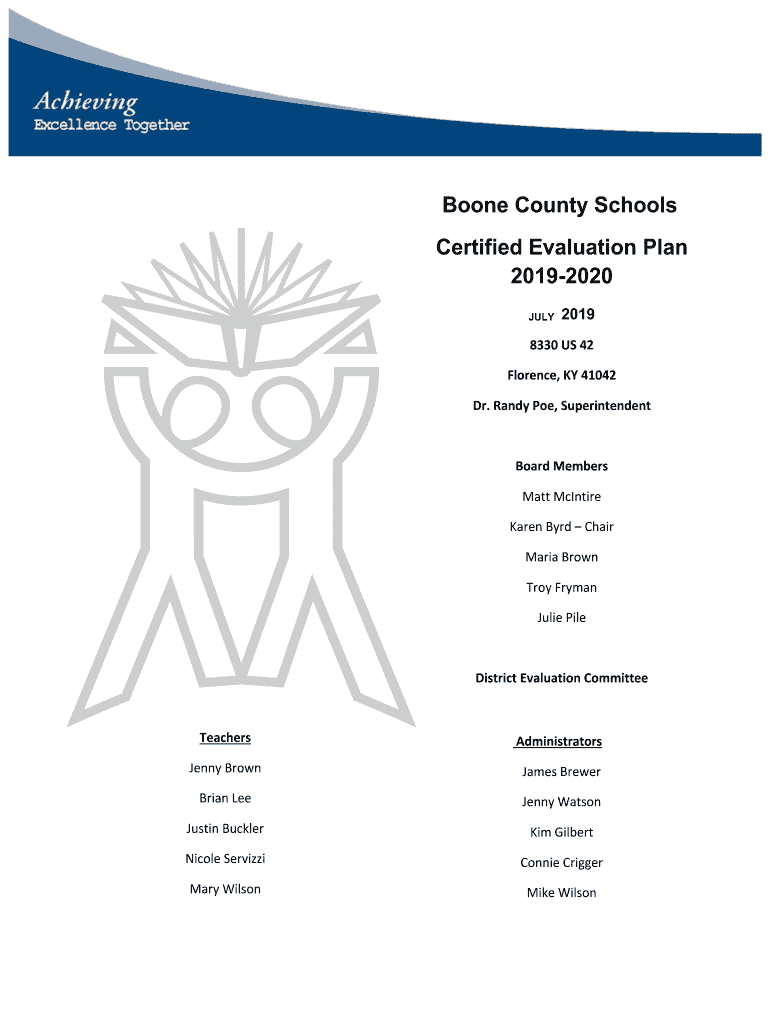 Achieving
Excellence Together

Boone County Schools

Certified Evaluation Plan
2019-2020

JULY 2019

8330 US 42

Florence, KY 41042

Dr. Randy Poe, Superintendent

Board Members

Matt McIntire

Karen Byrd – Chair

Maria Brown

Troy Fryman

Julie Pile

District Evaluation Committee

Teachers

Jenny Brown

Brian Lee

Justin Buckler

Nicole Servizzi

Mary Wilson

Administrators

James Brewer

Jenny Watson

Kim Gilbert

Connie Crigger

Mike Wilson